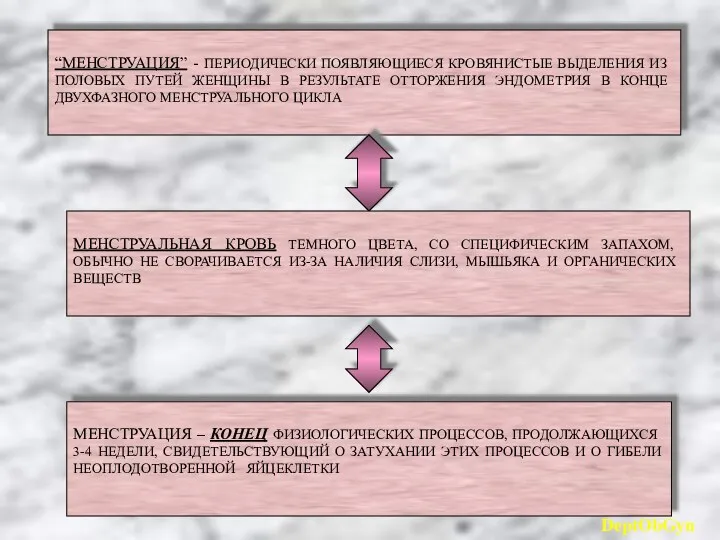 “МЕНСТРУАЦИЯ” - ПЕРИОДИЧЕСКИ ПОЯВЛЯЮЩИЕСЯ КРОВЯНИСТЫЕ ВЫДЕЛЕНИЯ ИЗ ПОЛОВЫХ ПУТЕЙ ЖЕНЩИНЫ В РЕЗУЛЬТАТЕ ОТТОРЖЕНИЯ ЭНДОМЕТРИЯ В КОНЦЕ ДВУХФАЗНОГО МЕНСТРУАЛЬНОГО ЦИКЛА

МЕНСТРУАЛЬНАЯ КРОВЬ ТЕМНОГО ЦВЕТА, СО СПЕЦИФИЧЕСКИМ ЗАПАХОМ, ОБЫЧНО НЕ СВОРАЧИВАЕТСЯ ИЗ-ЗА НАЛИЧИЯ СЛИЗИ, МЫШЬЯКА И ОРГАНИЧЕСКИХ ВЕЩЕСТВ

МЕНСТРУАЦИЯ – КОНЕЦ ФИЗИОЛОГИЧЕСКИХ ПРОЦЕССОВ, ПРОДОЛЖАЮЩИХСЯ 3-4 НЕДЕЛИ, СВИДЕТЕЛЬСТВУЮЩИЙ О ЗАТУХАНИИ ЭТИХ ПРОЦЕССОВ И О ГИБЕЛИ НЕОПЛОДОТВОРЕННОЙ ЯЙЦЕКЛЕТКИ

DeptObGyn